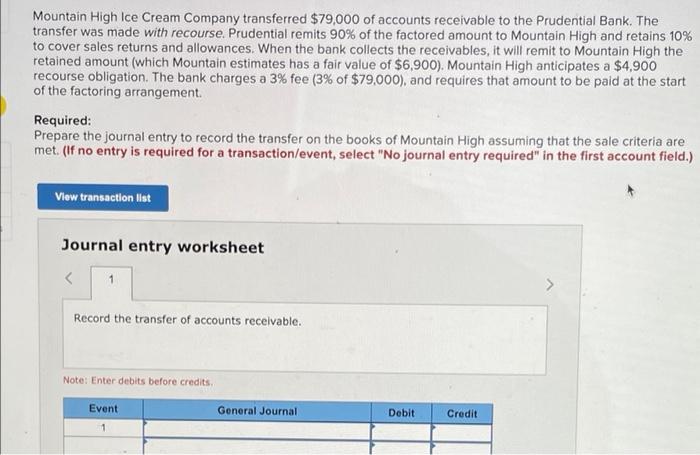 Mountain High Ice Cream Company transferred $79,000 of accounts receivable to the Prudential Bank. The transfer was made with recourse. Prudential remits 90% of the factored amount to Mountain High and retains 10% to cover sales returns and allowances. When the bank collects the receivables, it will remit to Mountain High the retained amount (which Mountain estimates has a fair value of $6,900). Mountain High anticipates a $4,900 recourse obligation. The bank charges a 3% fee (3% of $79,000), and requires that amount to be paid at the start of the factoring arrangement.

Required:
Prepare the journal entry to record the transfer on the books of Mountain High assuming that the sale criteria are met. (If no entry is required for a transaction/event, select "No journal entry required" in the first account field.)

View transaction list

Journal entry worksheet

<

1

>

Record the transfer of accounts receivable.

Note: Enter debits before credits.

| Event | General Journal | Debit | Credit |
|---|---|---|---|
| 1 | | | |
| | | | |